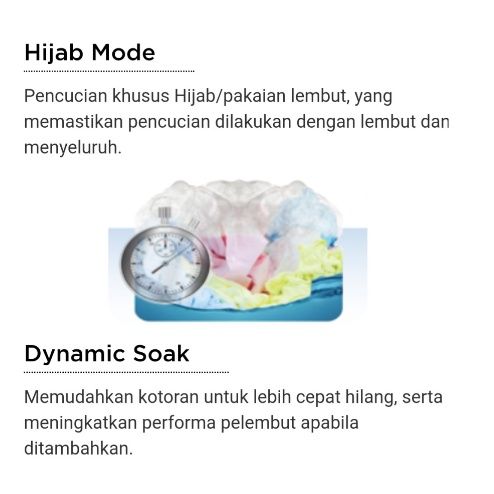 Hijab Mode

Pencucian khusus Hijab/pakaian lembut, yang memastikan pencucian dilakukan dengan lembut dan menyeluruh.

Dynamic Soak

Memudahkan kotoran untuk lebih cepat hilang, serta meningkatkan performa pelembut apabila ditambahkan.